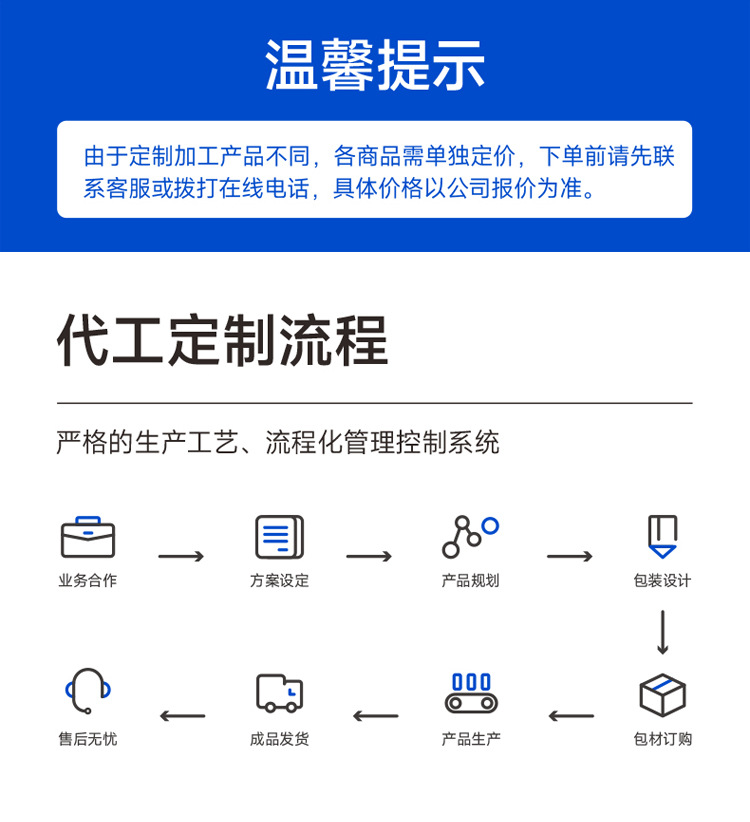 温馨提示

由于定制加工产品不同，各商品需单独定价，下单前请先联系客服或拨打在线电话，具体价格以公司报价为准。

代工定制流程

严格的生产工艺、流程化管理控制系统

业务合作

方案设定

产品规划

包装设计

包材订购

产品生产

成品发货

售后无忧